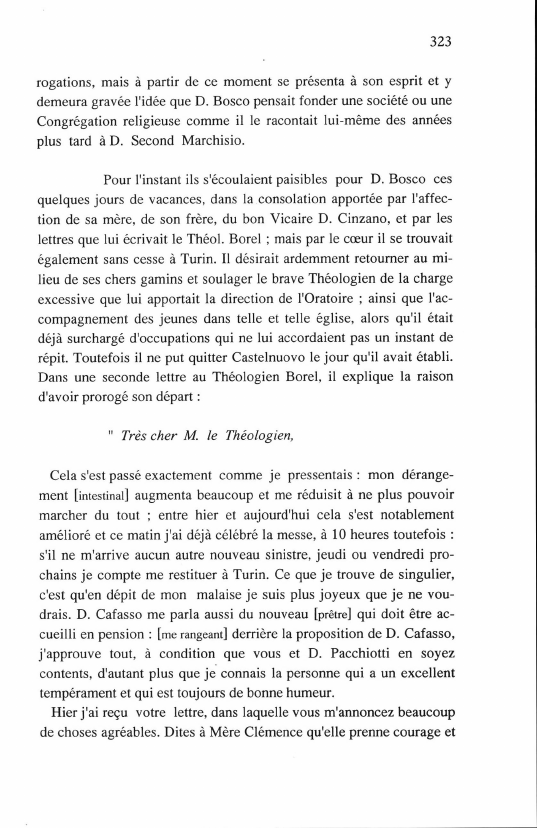 323

rogations, mais à partir de ce moment se présenta à son esprit et y demeura gravée l'idée que D. Bosco pensait fonder une société ou une Congrégation religieuse comme il le racontait lui-même des années plus tard à D. Second Marchisio.

Pour l'instant ils s'écoulaient paisibles pour D. Bosco ces quelques jours de vacances, dans la consolation apportée par l'affection de sa mère, de son frère, du bon Vicaire D. Cinzano, et par les lettres que lui écrivait le Théol. Borel ; mais par le cœur il se trouvait également sans cesse à Turin. Il désirait ardemment retourner au milieu de ses chers gamins et soulager le brave Théologien de la charge excessive que lui apportait la direction de l'Oratoire ; ainsi que l'accompagnement des jeunes dans telle et telle église, alors qu'il était déjà surchargé d'occupations qui ne lui accordaient pas un instant de répit. Toutefois il ne put quitter Castelnuovo le jour qu'il avait établi. Dans une seconde lettre au Théologien Borel, il explique la raison d'avoir prorogé son départ :

" Très cher M. le Théologien,

Cela s'est passé exactement comme je pressentais : mon dérangement [intestinal] augmenta beaucoup et me réduisit à ne plus pouvoir marcher du tout ; entre hier et aujourd'hui cela s'est notablement amélioré et ce matin j'ai déjà célébré la messe, à 10 heures toutefois : s'il ne m'arrive aucun autre nouveau sinistre, jeudi ou vendredi prochains je compte me restituer à Turin. Ce que je trouve de singulier, c'est qu'en dépit de mon malaise je suis plus joyeux que je ne voudrais. D. Cafasso me parla aussi du nouveau [prêtre] qui doit être accueilli en pension : [me rangeant] derrière la proposition de D. Cafasso, j'approuve tout, à condition que vous et D. Pacchiotti en soyez contents, d'autant plus que je connais la personne qui a un excellent tempérament et qui est toujours de bonne humeur.

Hier j'ai reçu votre lettre, dans laquelle vous m'annoncez beaucoup de choses agréables. Dites à Mère Clémence qu'elle prenne courage et